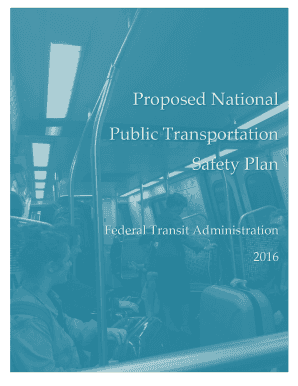 Proposed National Public Transportation Safety Plan

Federal Transit Administration

2016